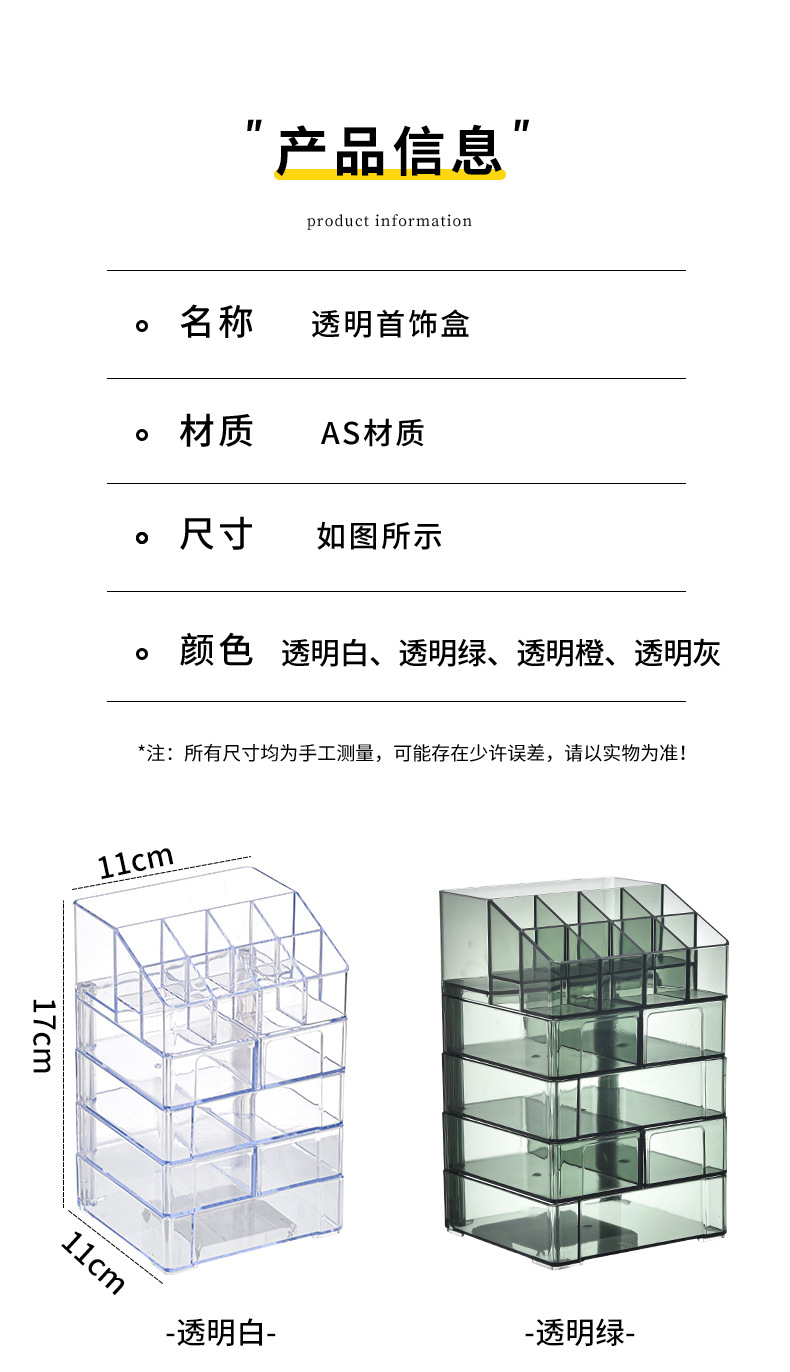 "产品信息"

product information

名称 透明首饰盒

材质 AS材质

尺寸 如图所示

颜色 透明白、透明绿、透明橙、透明灰

*注：所有尺寸均为手工测量，可能存在少许误差，请以实物为准！

11cm

17cm

11cm

-透明白-

-透明绿-